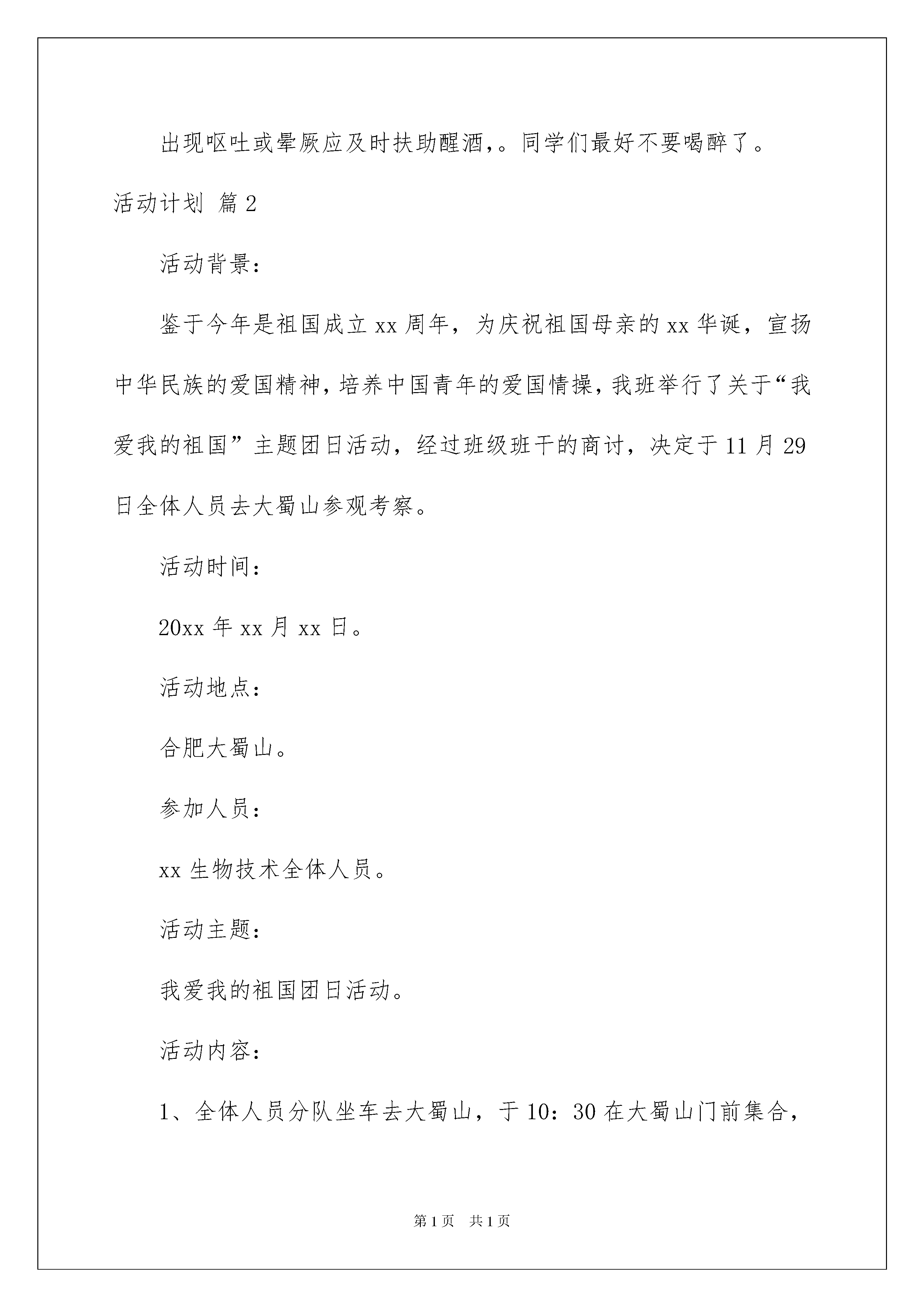 出现呕吐或晕厥应及时扶助醒酒,。同学们最好不要喝醉了。

活动计划 篇2

活动背景:

鉴于今年是祖国成立xx周年，为庆祝祖国母亲的xx华诞，宣扬中华民族的爱国精神,培养中国青年的爱国情操,我班举行了关于“我爱我的祖国”主题团日活动，经过班级班干的商讨，决定于11月29日全体人员去大蜀山参观考察。

活动时间:

20xx年xx月xx日。

活动地点:

合肥大蜀山。

参加人员:

xx生物技术全体人员。

活动主题:

我爱我的祖国团日活动。

活动内容:

1、全体人员分队坐车去大蜀山，于10:30在大蜀山门前集合，

第1页 共1页